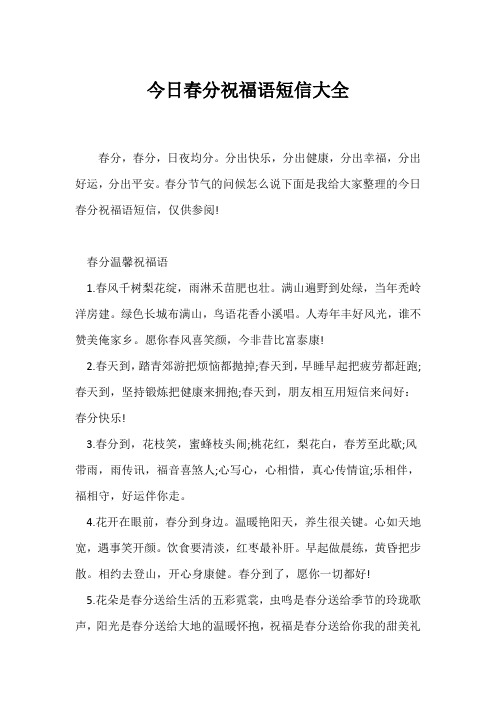 今日春分祝福语短信大全

春分，春分，日夜均分。分出快乐，分出健康，分出幸福，分出好运，分出平安。春分节气的问候怎么说下面是我给大家整理的今日春分祝福语短信，仅供参阅!

春分温馨祝福语

1.春风千树梨花绽，雨淋禾苗肥也壮。满山遍野到处绿，当年秃岭洋房建。绿色长城布满山，鸟语花香小溪唱。人寿年丰好风光，谁不赞美俺家乡。愿你春风喜笑颜，今非昔比富泰康!

2.春天到，踏青郊游把烦恼都抛掉;春天到，早睡早起把疲劳都赶跑;春天到，坚持锻炼把健康来拥抱;春天到，朋友相互用短信来问好：春分快乐!

3.春分到，花枝笑，蜜蜂枝头闹;桃花红，梨花白，春芳至此歇;风带雨，雨传讯，福音喜煞人;心写心，心相惜，真心传情谊;乐相伴，福相守，好运伴你走。

4.花开在眼前，春分到身边。温暖艳阳天，养生很关键。心如天地宽，遇事笑开颜。饮食要清淡，红枣最补肝。早起做晨练，黄昏把步散。相约去登山，开心身康健。春分到了，愿你一切都好!

5.花朵是春分送给生活的五彩霓裳，虫鸣是春分送给季节的玲珑歌声，阳光是春分送给大地的温暖怀抱，祝福是春分送给你我的甜美礼